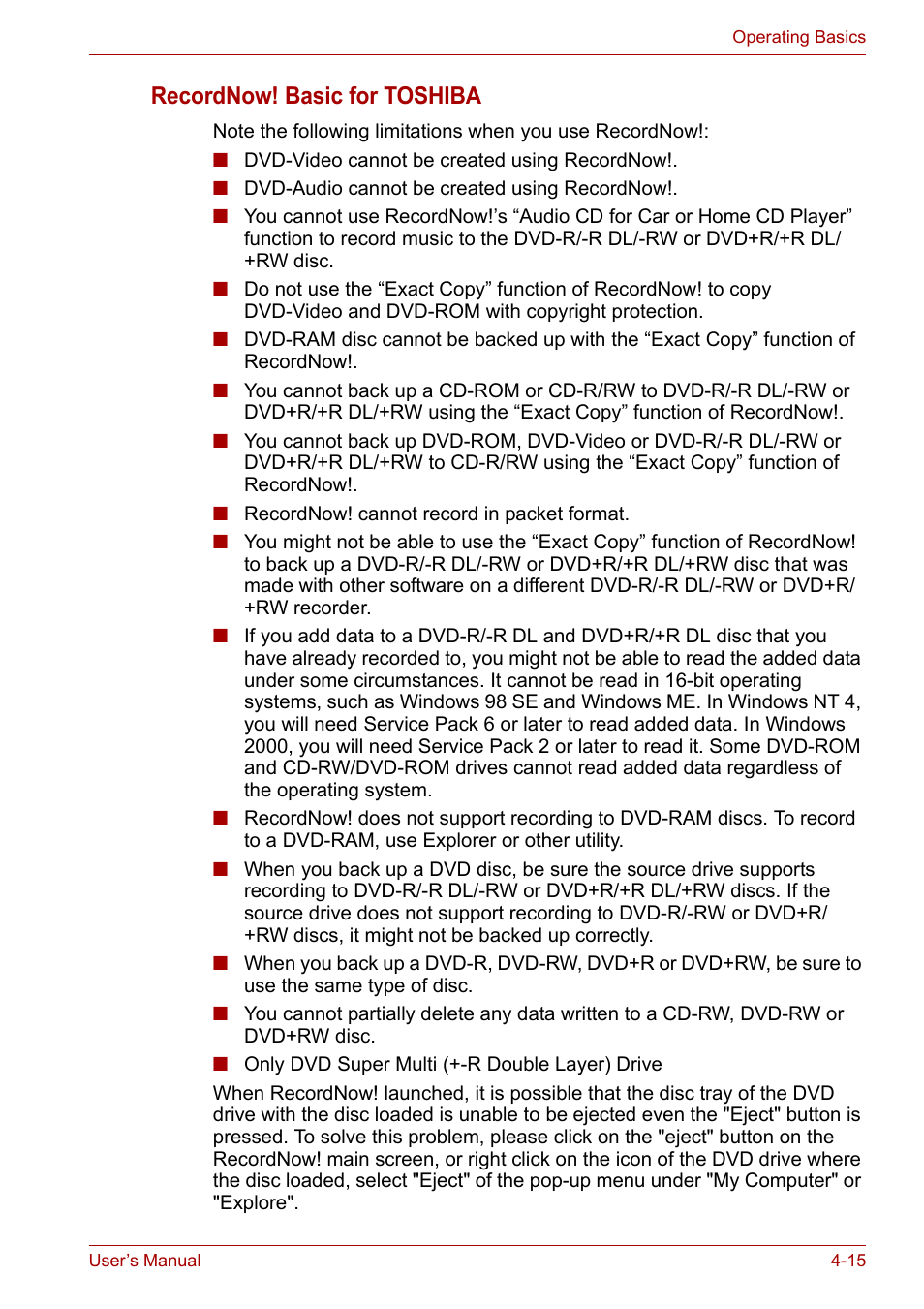 Operating Basics

RecordNow! Basic for TOSHIBA

Note the following limitations when you use RecordNow!:

■ DVD-Video cannot be created using RecordNow!.

■ DVD-Audio cannot be created using RecordNow!.

■ You cannot use RecordNow!'s “Audio CD for Car or Home CD Player” function to record music to the DVD-R/-R DL/-RW or DVD+R/+R DL/+RW disc.

■ Do not use the “Exact Copy” function of RecordNow! to copy DVD-Video and DVD-ROM with copyright protection.

■ DVD-RAM disc cannot be backed up with the “Exact Copy” function of RecordNow!.

■ You cannot back up a CD-ROM or CD-R/RW to DVD-R/-R DL/-RW or DVD+R/+R DL/+RW using the “Exact Copy” function of RecordNow!.

■ You cannot back up DVD-ROM, DVD-Video or DVD-R/-R DL/-RW or DVD+R/+R DL/+RW to CD-R/RW using the “Exact Copy” function of RecordNow!.

■ RecordNow! cannot record in packet format.

■ You might not be able to use the “Exact Copy” function of RecordNow! to back up a DVD-R/-R DL/-RW or DVD+R/+R DL/+RW disc that was made with other software on a different DVD-R/-R DL/-RW or DVD+R/+RW recorder.

■ If you add data to a DVD-R/-R DL and DVD+R/+R DL disc that you have already recorded to, you might not be able to read the added data under some circumstances. It cannot be read in 16-bit operating systems, such as Windows 98 SE and Windows ME. In Windows NT 4, you will need Service Pack 6 or later to read added data. In Windows 2000, you will need Service Pack 2 or later to read it. Some DVD-ROM and CD-RW/DVD-ROM drives cannot read added data regardless of the operating system.

■ RecordNow! does not support recording to DVD-RAM discs. To record to a DVD-RAM, use Explorer or other utility.

■ When you back up a DVD disc, be sure the source drive supports recording to DVD-R/-R DL/-RW or DVD+R/+R DL/+RW discs. If the source drive does not support recording to DVD-R/-RW or DVD+R/+RW discs, it might not be backed up correctly.

■ When you back up a DVD-R, DVD-RW, DVD+R or DVD+RW, be sure to use the same type of disc.

■ You cannot partially delete any data written to a CD-RW, DVD-RW or DVD+RW disc.

■ Only DVD Super Multi (+-R Double Layer) Drive

When RecordNow! launched, it is possible that the disc tray of the DVD drive with the disc loaded is unable to be ejected even the "Eject" button is pressed. To solve this problem, please click on the "eject" button on the RecordNow! main screen, or right click on the icon of the DVD drive where the disc loaded, select "Eject" of the pop-up menu under "My Computer" or "Explore".

User's Manual 4-15